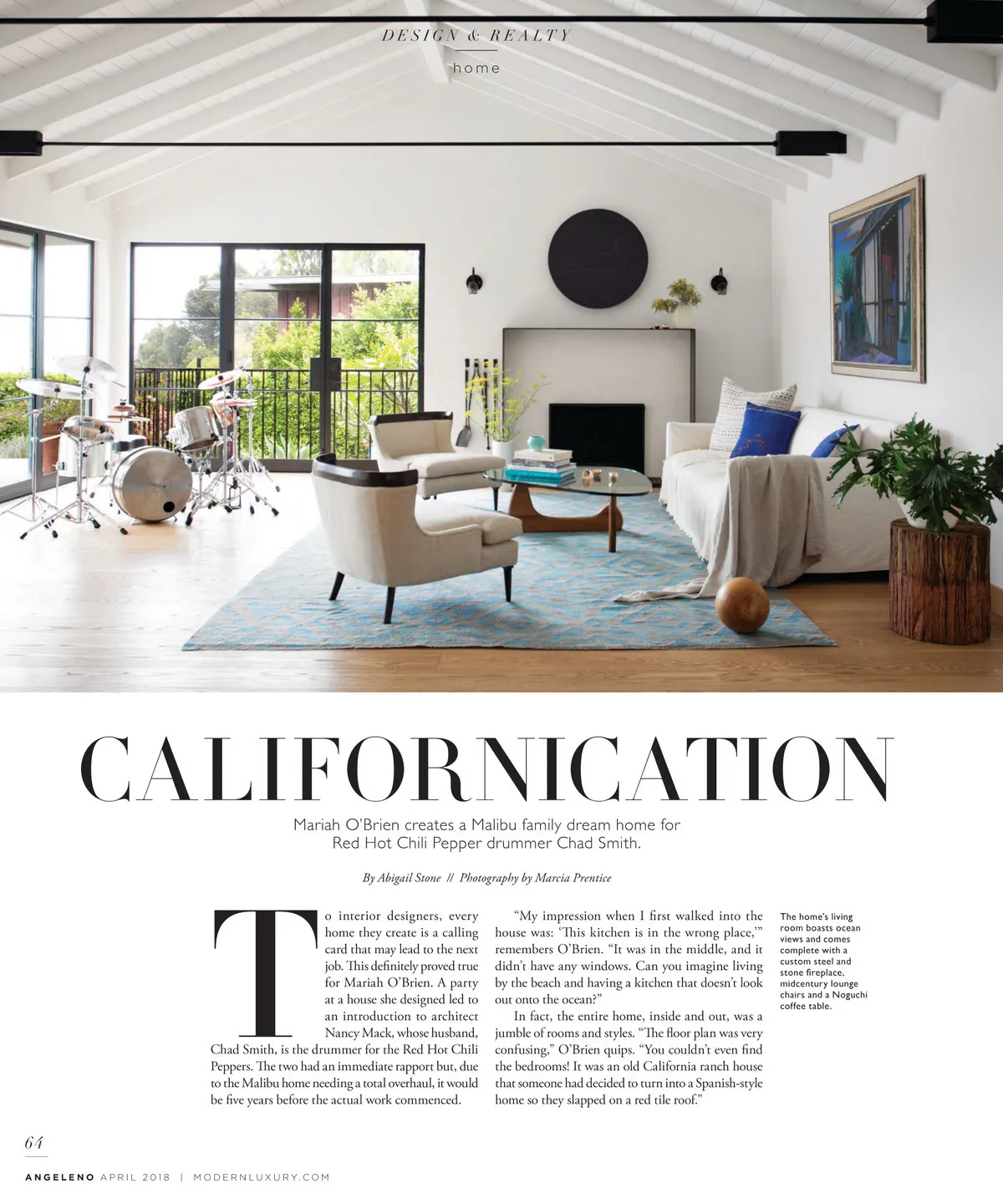 DESIGN & REALTY

home

CALIFORNICATION

Mariah O'Brien creates a Malibu family dream home for Red Hot Chili Pepper drummer Chad Smith.

By Abigail Stone // Photography by Marcia Prentice

To interior designers, every home they create is a calling card that may lead to the next job. This definitely proved true for Mariah O'Brien. A party at a house she designed led to an introduction to architect Nancy Mack, whose husband, Chad Smith, is the drummer for the Red Hot Chili Peppers. The two had an immediate rapport but, due to the Malibu home needing a total overhaul, it would be five years before the actual work commenced.

"My impression when I first walked into the house was: 'This kitchen is in the wrong place,'" remembers O'Brien. "It was in the middle, and it didn't have any windows. Can you imagine living by the beach and having a kitchen that doesn't look out onto the ocean?"

In fact, the entire home, inside and out, was a jumble of rooms and styles. "The floor plan was very confusing," O'Brien quips. "You couldn't even find the bedrooms! It was an old California ranch house that someone had decided to turn into a Spanish-style home so they slapped on a red tile roof."

The home's living room boasts ocean views and comes complete with a custom steel and stone fireplace, midcentury lounge chairs and a Noguchi coffee table.

64

ANGELENO APRIL 2018 | MODERNLUXURY.COM